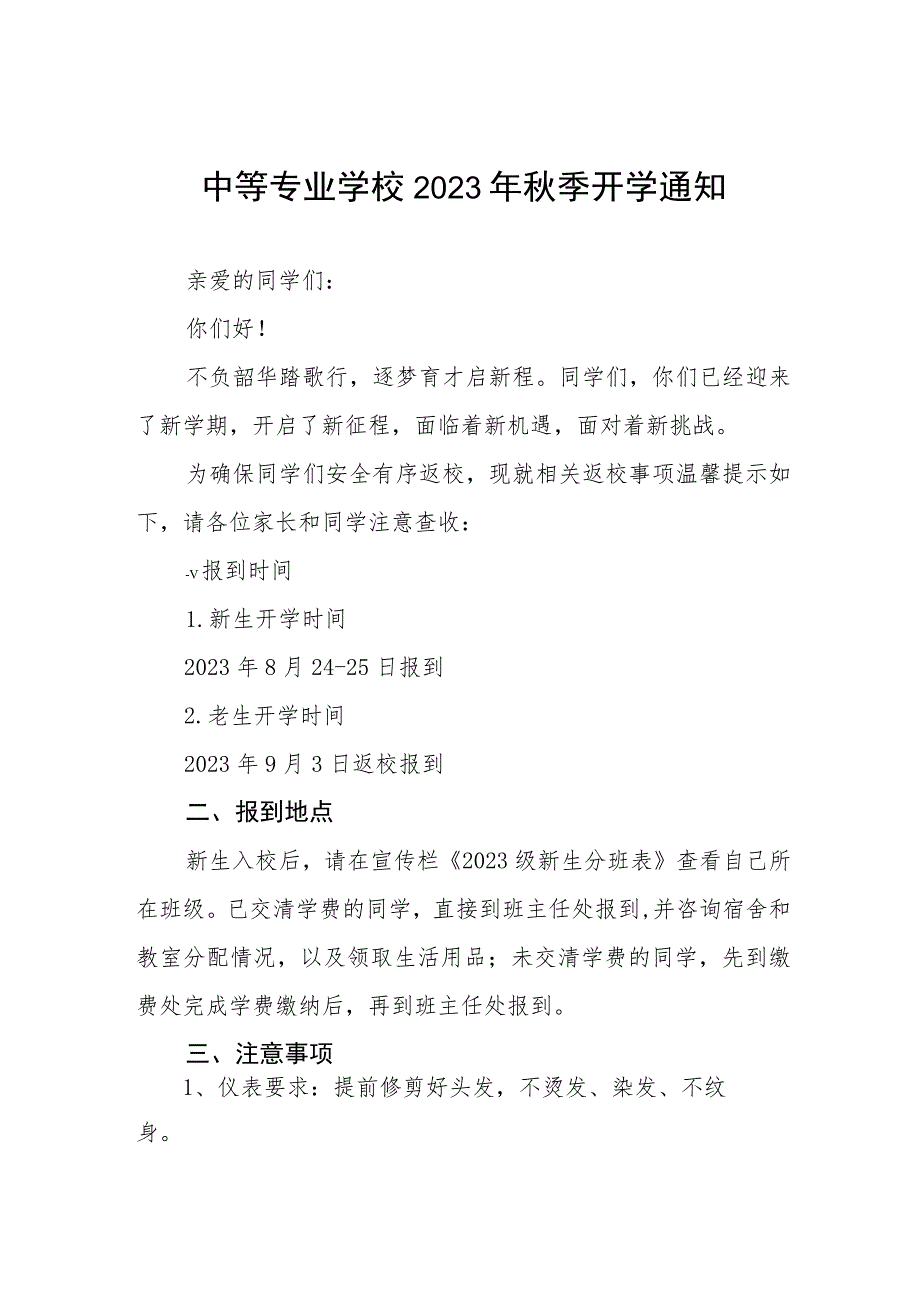 中等专业学校2023年秋季开学通知

亲爱的同学们：

你们好！

不负韶华踏歌行，逐梦育才启新程。同学们，你们已经迎来了新学期，开启了新征程，面临着新机遇，面对着新挑战。

为确保同学们安全有序返校，现就相关返校事项温馨提示如下，请各位家长和同学注意查收：

-v报到时间

1.新生开学时间

2023年8月24-25日报到

2.老生开学时间

2023年9月3日返校报到

二、报到地点

新生入校后，请在宣传栏《2023级新生分班表》查看自己所在班级。已交清学费的同学，直接到班主任处报到,并咨询宿舍和教室分配情况，以及领取生活用品；未交清学费的同学，先到缴费处完成学费缴纳后，再到班主任处报到。

三、注意事项

1、仪表要求：提前修剪好头发，不烫发、染发、不纹身。